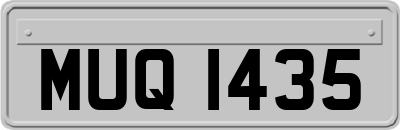 MUQ 1435